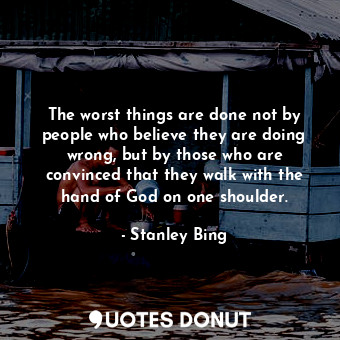 The worst things are done not by people who believe they are doing wrong, but by those who are convinced that they walk with the hand of God on one shoulder.

- Stanley Bing

QUOTES DONUT